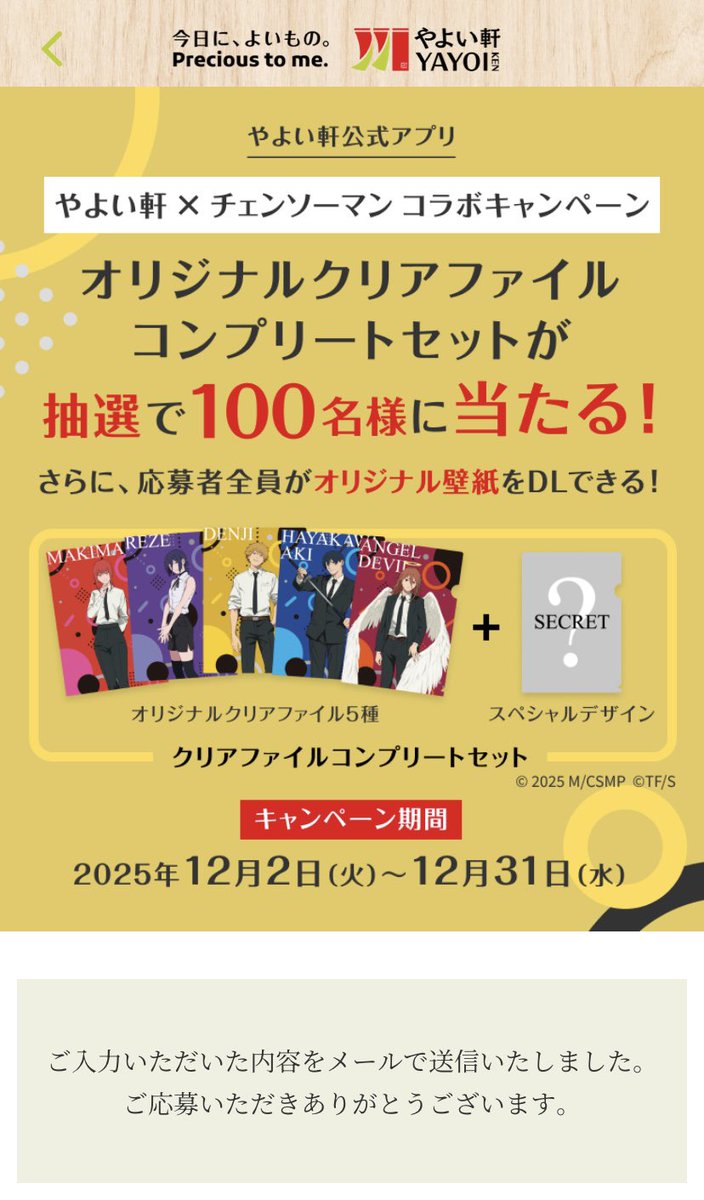 今日に、よいもの。
Precious to me.
やよい軒
YAYOI KEN

やよい軒公式アプリ

やよい軒 × チェンソーマン コラボキャンペーン

オリジナルクリアファイル
コンプリートセットが
抽選で100名様に当たる!

さらに、応募者全員がオリジナル壁紙をDLできる!

MAKIMA
REZE
DENJI
HAYAKAWA AKI
ANGEL DEVIL

+

SECRET
?

オリジナルクリアファイル5種
スペシャルデザイン

クリアファイルコンプリートセット

© 2025 M/CSMP ©TF/S

キャンペーン期間

2025年12月2日(火)~12月31日(水)

ご入力いただいた内容をメールで送信いたしました。
ご応募いただきありがとうございます。